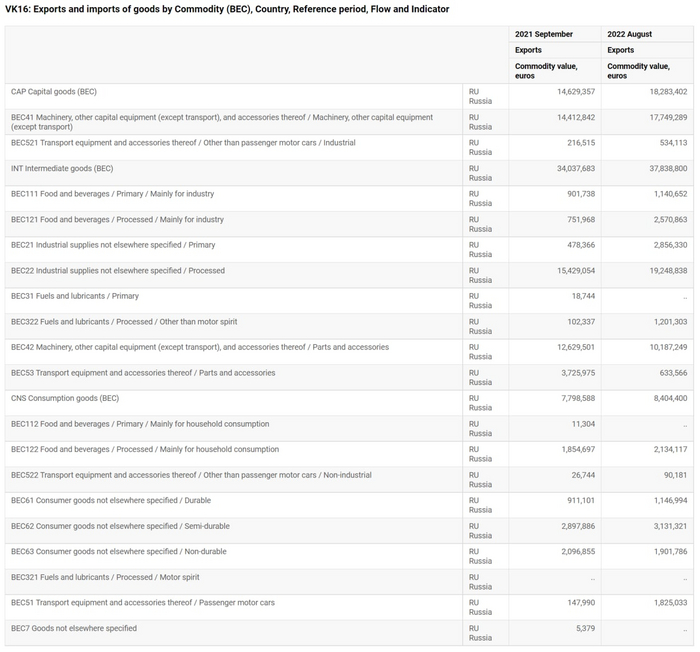 VK16: Exports and imports of goods by Commodity (BEC), Country, Reference period, Flow and Indicator

| | | 2021 September | 2022 August |
|---|---|---|---|
| | | Exports | Exports |
| | | Commodity value, euros | Commodity value, euros |
| CAP Capital goods (BEC) | RU Russia | 14,629,357 | 18,283,402 |
| BEC41 Machinery, other capital equipment (except transport), and accessories thereof / Machinery, other capital equipment (except transport) | RU Russia | 14,412,842 | 17,749,289 |
| BEC521 Transport equipment and accessories thereof / Other than passenger motor cars / Industrial | RU Russia | 216,515 | 534,113 |
| INT Intermediate goods (BEC) | RU Russia | 34,037,683 | 37,838,800 |
| BEC111 Food and beverages / Primary / Mainly for industry | RU Russia | 901,738 | 1,140,652 |
| BEC121 Food and beverages / Processed / Mainly for industry | RU Russia | 751,968 | 2,570,863 |
| BEC21 Industrial supplies not elsewhere specified / Primary | RU Russia | 478,366 | 2,856,330 |
| BEC22 Industrial supplies not elsewhere specified / Processed | RU Russia | 15,429,054 | 19,248,838 |
| BEC31 Fuels and lubricants / Primary | RU Russia | 18,744 | .. |
| BEC322 Fuels and lubricants / Processed / Other than motor spirit | RU Russia | 102,337 | 1,201,303 |
| BEC42 Machinery, other capital equipment (except transport), and accessories thereof / Parts and accessories | RU Russia | 12,629,501 | 10,187,249 |
| BEC53 Transport equipment and accessories thereof / Parts and accessories | RU Russia | 3,725,975 | 633,566 |
| CNS Consumption goods (BEC) | RU Russia | 7,798,588 | 8,404,400 |
| BEC112 Food and beverages / Primary / Mainly for household consumption | RU Russia | 11,304 | .. |
| BEC122 Food and beverages / Processed / Mainly for household consumption | RU Russia | 1,854,697 | 2,134,117 |
| BEC522 Transport equipment and accessories thereof / Other than passenger motor cars / Non-industrial | RU Russia | 26,744 | 90,181 |
| BEC61 Consumer goods not elsewhere specified / Durable | RU Russia | 911,101 | 1,146,994 |
| BEC62 Consumer goods not elsewhere specified / Semi-durable | RU Russia | 2,897,886 | 3,131,321 |
| BEC63 Consumer goods not elsewhere specified / Non-durable | RU Russia | 2,096,855 | 1,901,786 |
| BEC321 Fuels and lubricants / Processed / Motor spirit | RU Russia | .. | .. |
| BEC51 Transport equipment and accessories thereof / Passenger motor cars | RU Russia | 147,990 | 1,825,033 |
| BEC7 Goods not elsewhere specified | RU Russia | 5,379 | .. |